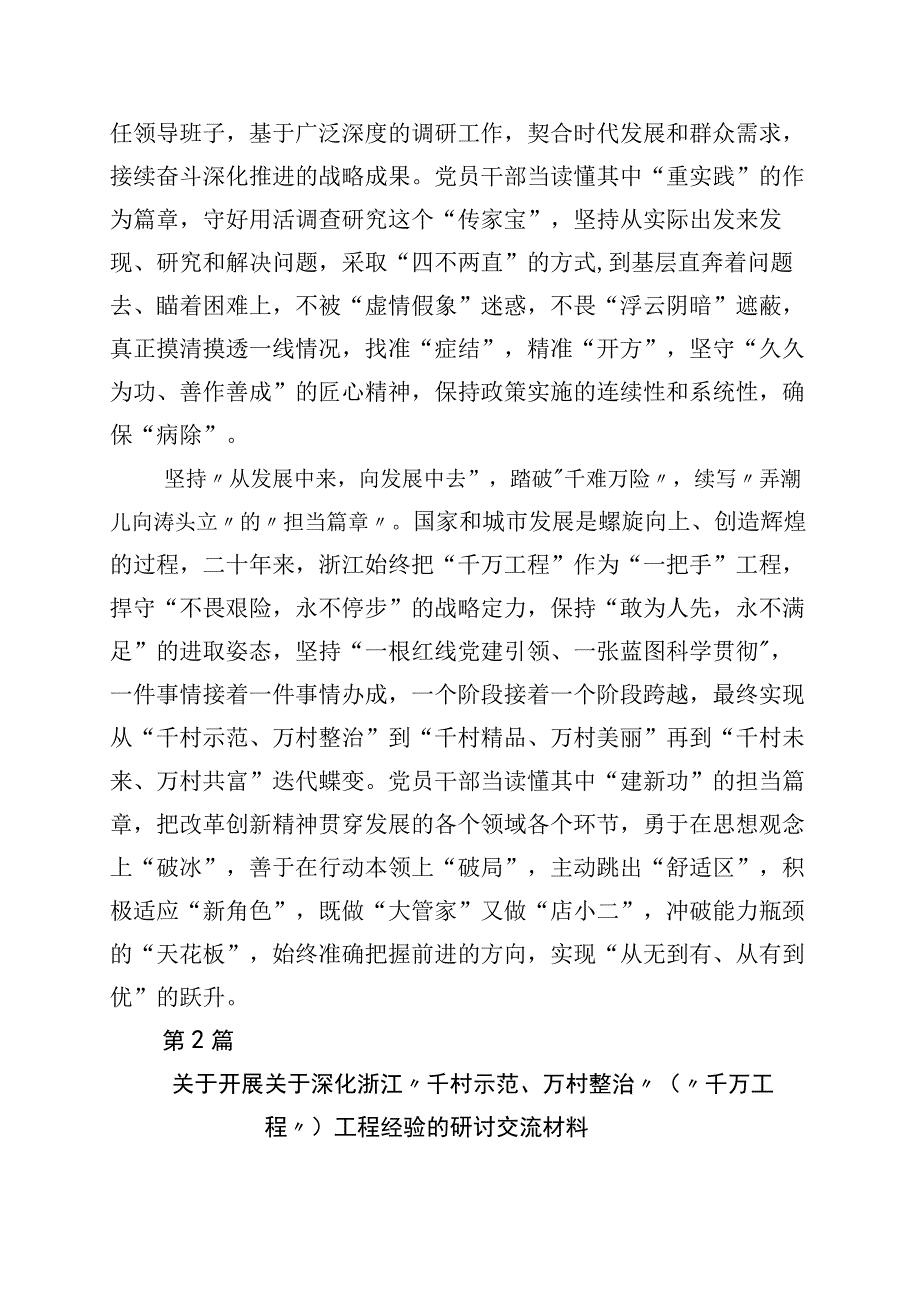 任领导班子，基于广泛深度的调研工作，契合时代发展和群众需求，接续奋斗深化推进的战略成果。党员干部当读懂其中“重实践”的作为篇章，守好用活调查研究这个“传家宝”，坚持从实际出发来发现、研究和解决问题，采取“四不两直”的方式,到基层直奔着问题去、瞄着困难上，不被“虚情假象”迷惑，不畏“浮云阴暗”遮蔽，真正摸清摸透一线情况，找准“症结”，精准“开方”，坚守“久久为功、善作善成”的匠心精神，保持政策实施的连续性和系统性，确保“病除”。

坚持〃从发展中来，向发展中去”，踏破"千难万险〃，续写〃弄潮儿向涛头立〃的〃担当篇章〃。国家和城市发展是螺旋向上、创造辉煌的过程，二十年来，浙江始终把“千万工程”作为“一把手”工程，捍守“不畏艰险，永不停步”的战略定力，保持“敢为人先，永不满足”的进取姿态，坚持“一根红线党建引领、一张蓝图科学贯彻",一件事情接着一件事情办成，一个阶段接着一个阶段跨越，最终实现从“千村示范、万村整治”到“千村精品、万村美丽”再到“千村未来、万村共富”迭代蝶变。党员干部当读懂其中“建新功”的担当篇章，把改革创新精神贯穿发展的各个领域各个环节，勇于在思想观念上“破冰”，善于在行动本领上“破局”，主动跳出“舒适区”，积极适应“新角色”，既做“大管家”又做“店小二”，冲破能力瓶颈的“天花板”，始终准确把握前进的方向，实现“从无到有、从有到优”的跃升。

第2篇

关于开展关于深化浙江〃千村示范、万村整治〃（〃千万工程〃）工程经验的研讨交流材料